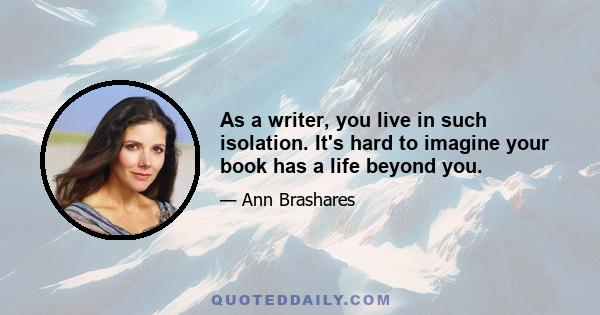 As a writer, you live in such isolation. It's hard to imagine your book has a life beyond you.

— Ann Brashares

QUOTEDDAILY.COM